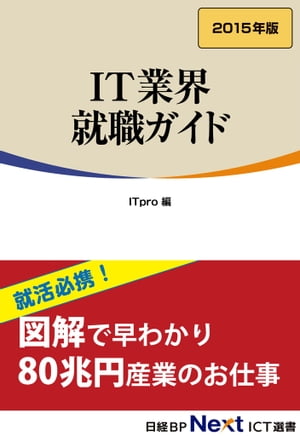 2015年版

IT業界
就職ガイド

ITpro 編

就活必携!

図解で早わかり
80兆円産業のお仕事

日経BP Next ICT選書